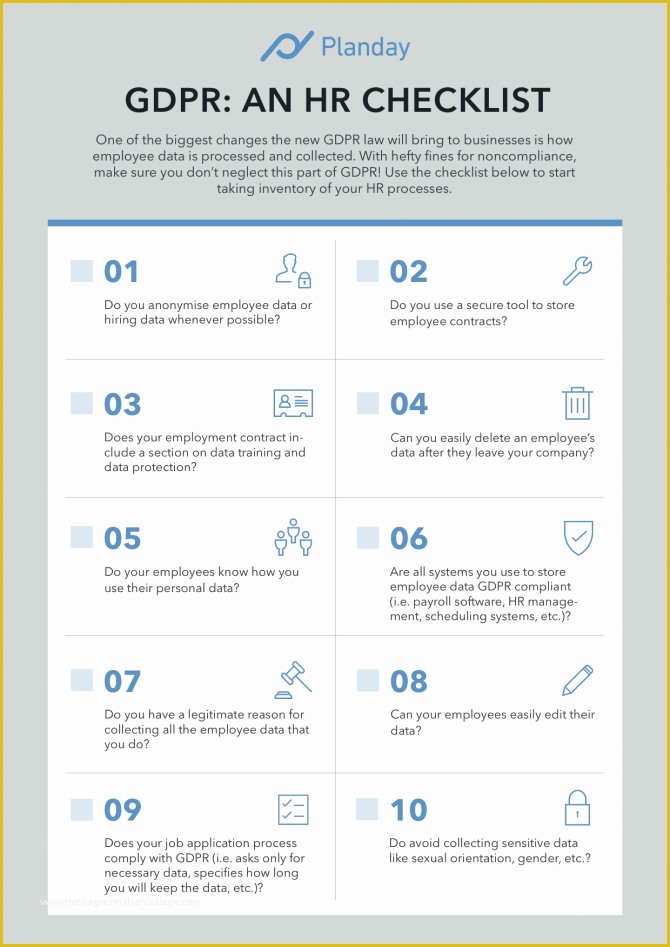 Planday

GDPR: AN HR CHECKLIST

One of the biggest changes the new GDPR law will bring to businesses is how employee data is processed and collected. With hefty fines for noncompliance, make sure you don't neglect this part of GDPR! Use the checklist below to start taking inventory of your HR processes.

01
Do you anonymise employee data or hiring data whenever possible?

02
Do you use a secure tool to store employee contracts?

03
Does your employment contract include a section on data training and data protection?

04
Can you easily delete an employee's data after they leave your company?

05
Do your employees know how you use their personal data?

06
Are all systems you use to store employee data GDPR compliant (i.e. payroll software, HR management, scheduling systems, etc.)?

07
Do you have a legitimate reason for collecting all the employee data that you do?

08
Can your employees easily edit their data?

09
Does your job application process comply with GDPR (i.e. asks only for necessary data, specifies how long you will keep the data, etc.)?

10
Do avoid collecting sensitive data like sexual orientation, gender, etc.?

www.heritagechristiancollege.com